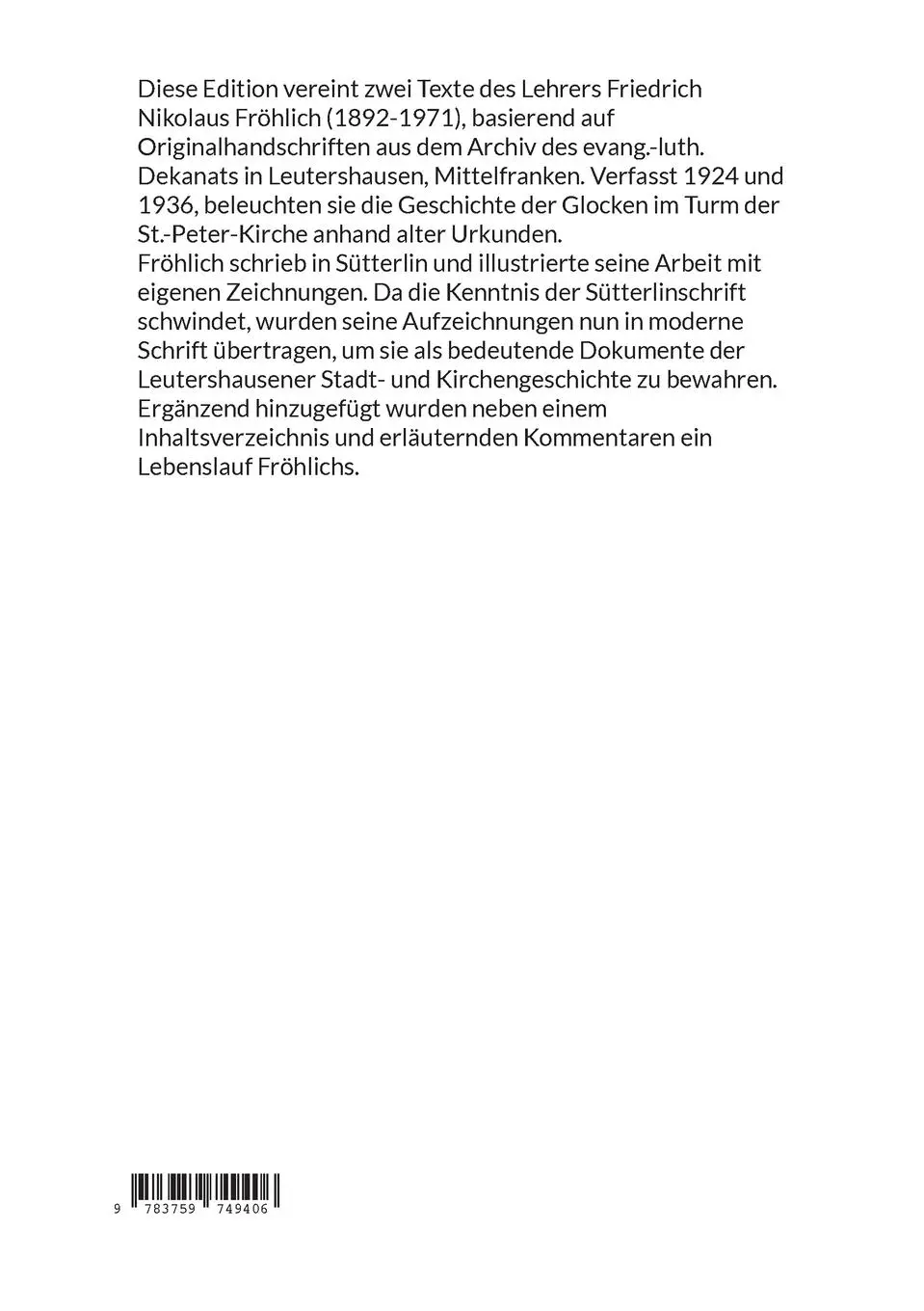 Diese Edition vereint zwei Texte des Lehrers Friedrich Nikolaus Fröhlich (1892-1971), basierend auf Originalhandschriften aus dem Archiv des evang.-luth. Dekanats in Leutershausen, Mittelfranken. Verfasst 1924 und 1936, beleuchten sie die Geschichte der Glocken im Turm der St.-Peter-Kirche anhand alter Urkunden.
Fröhlich schrieb in Sütterlin und illustrierte seine Arbeit mit eigenen Zeichnungen. Da die Kenntnis der Sütterlinschrift schwindet, wurden seine Aufzeichnungen nun in moderne Schrift übertragen, um sie als bedeutende Dokumente der Leutershausener Stadt- und Kirchengeschichte zu bewahren.
Ergänzend hinzugefügt wurden neben einem Inhaltsverzeichnis und erläuternden Kommentaren ein Lebenslauf Fröhlichs.

9 783759 749406